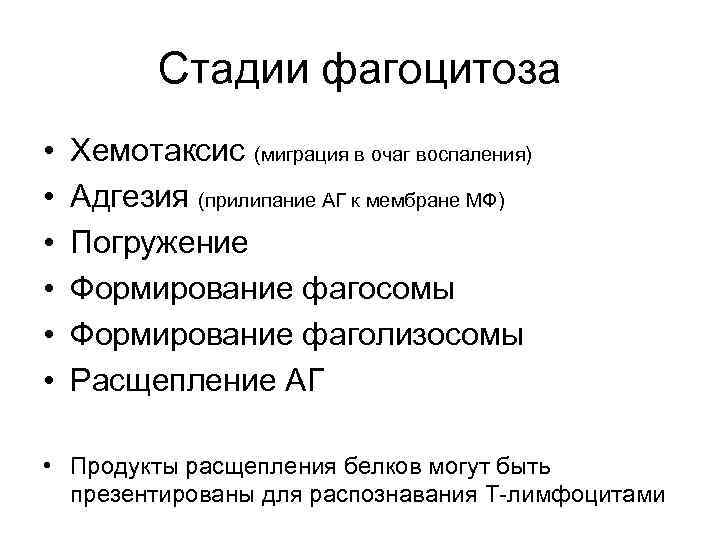 Стадии фагоцитоза

• Хемотаксис (миграция в очаг воспаления)
• Адгезия (прилипание АГ к мембране МФ)
• Погружение
• Формирование фагосомы
• Формирование фаголизосомы
• Расщепление АГ

• Продукты расщепления белков могут быть презентированы для распознавания Т-лимфоцитами